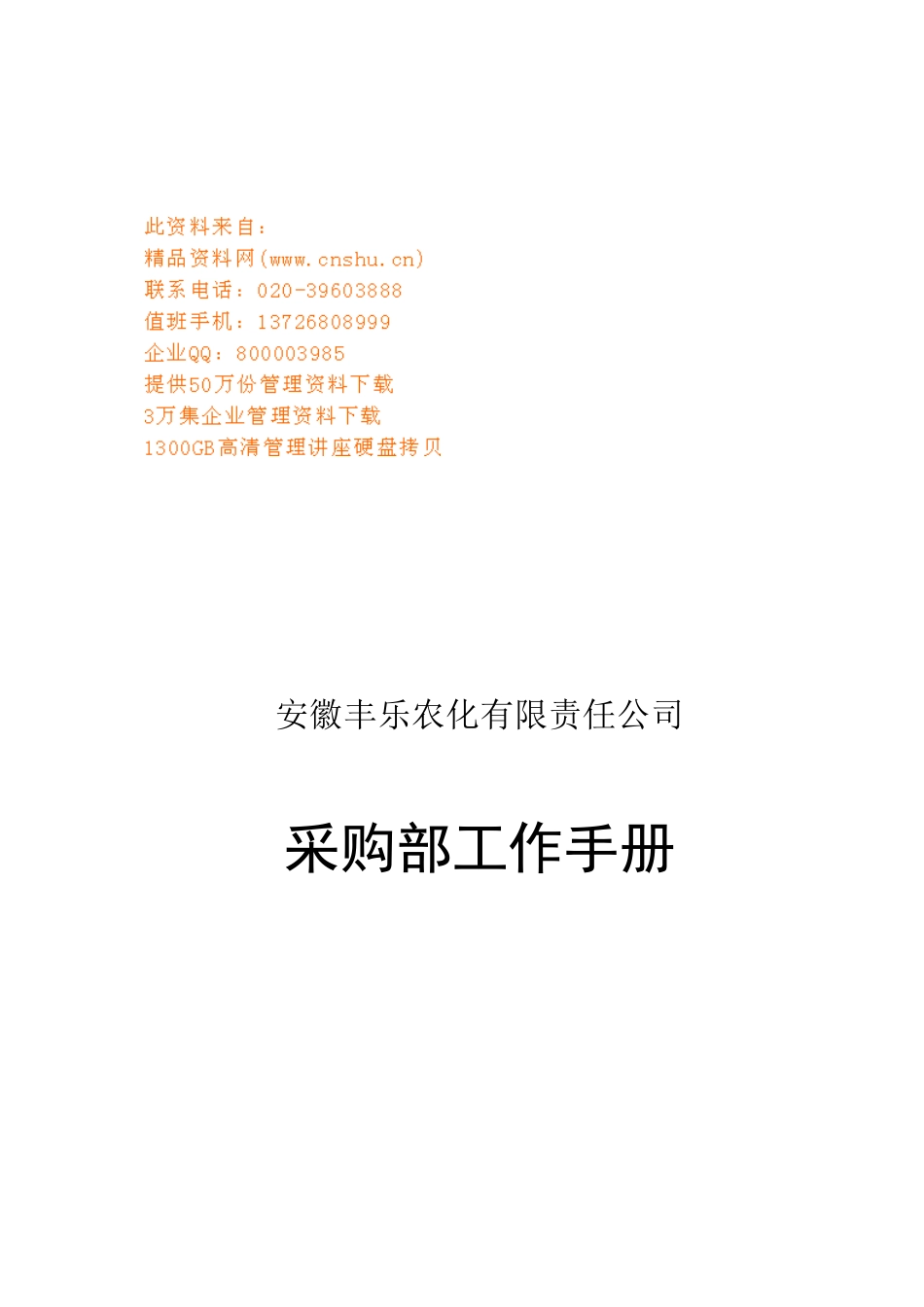 此资料来自：
精品资料网(www.cnshu.cn)
联系电话：020-39603888
值班手机：13726808999
企业QQ：800003985
提供50万份管理资料下载
3万集企业管理资料下载
1300GB高清管理讲座硬盘拷贝

安徽丰乐农化有限责任公司

采购部工作手册